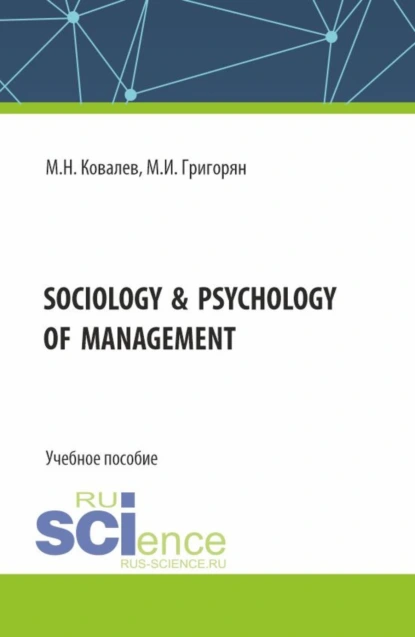 М.Н. Ковалев, М.И. Григорян

SOCIOLOGY & PSYCHOLOGY OF MANAGEMENT

Учебное пособие

RU
SCIence
RUS-SCIENCE.RU